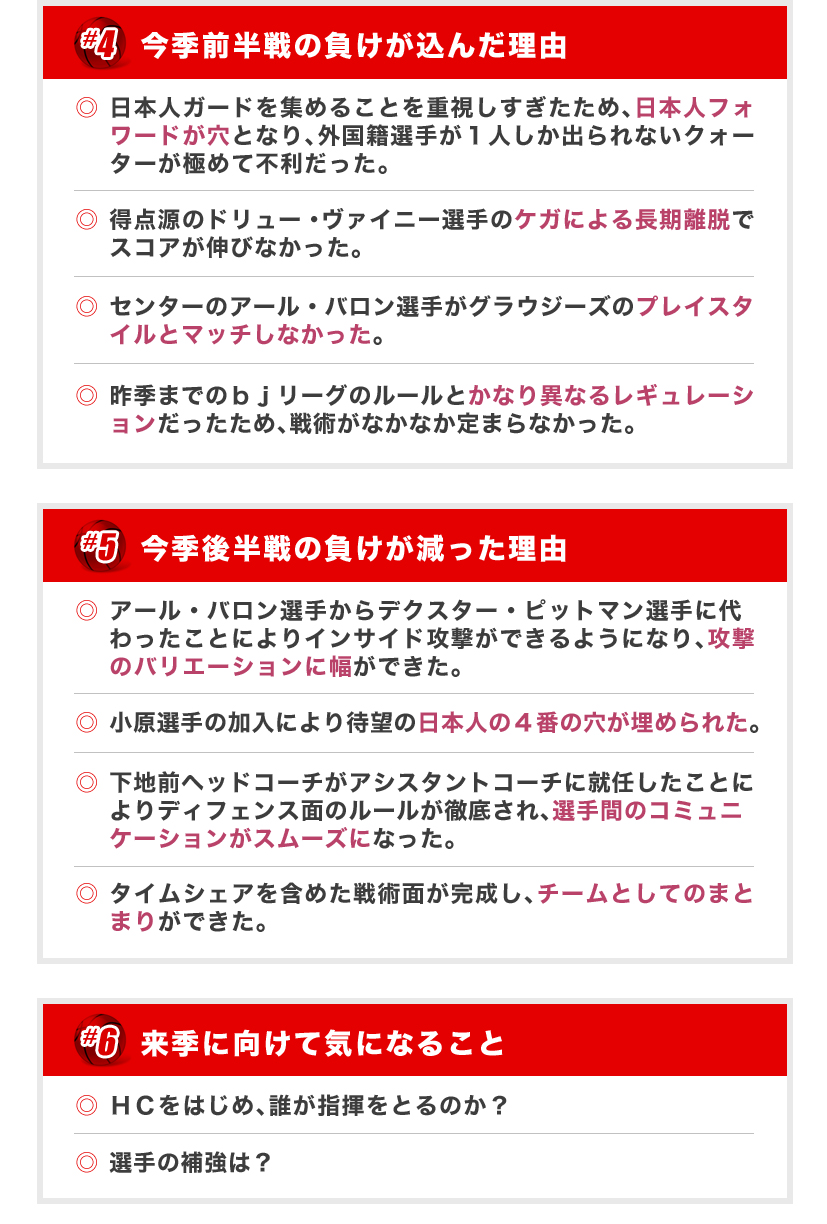 #4 今季前半戦の負けが込んだ理由

◎ 日本人ガードを集めることを重視しすぎたため、日本人フォワードが穴となり、外国籍選手が１人しか出られないクォーターが極めて不利だった。

◎ 得点源のドリュー・ヴァイニー選手のケガによる長期離脱でスコアが伸びなかった。

◎ センターのアール・バロン選手がグラウジーズのプレイスタイルとマッチしなかった。

◎ 昨季までのｂｊリーグのルールとかなり異なるレギュレーションだったため、戦術がなかなか定まらなかった。

#5 今季後半戦の負けが減った理由

◎ アール・バロン選手からデクスター・ピットマン選手に代わったことによりインサイド攻撃ができるようになり、攻撃のバリエーションに幅ができた。

◎ 小原選手の加入により待望の日本人の４番の穴が埋められた。

◎ 下地前ヘッドコーチがアシスタントコーチに就任したことによりディフェンス面のルールが徹底され、選手間のコミュニケーションがスムーズになった。

◎ タイムシェアを含めた戦術面が完成し、チームとしてのまとまりができた。

#6 来季に向けて気になること

◎ ＨＣをはじめ、誰が指揮をとるのか？

◎ 選手の補強は？